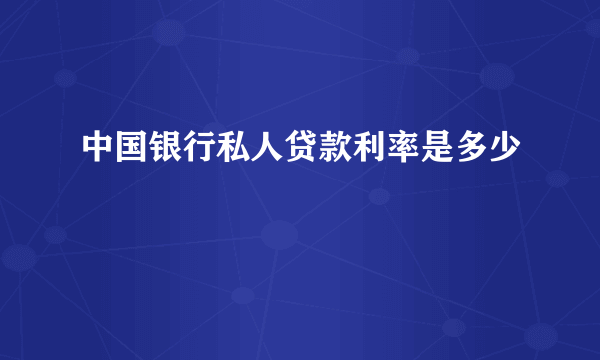 中国银行私人贷款利率是多少